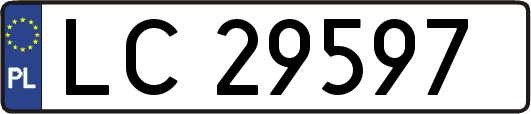 PL
LC 29597